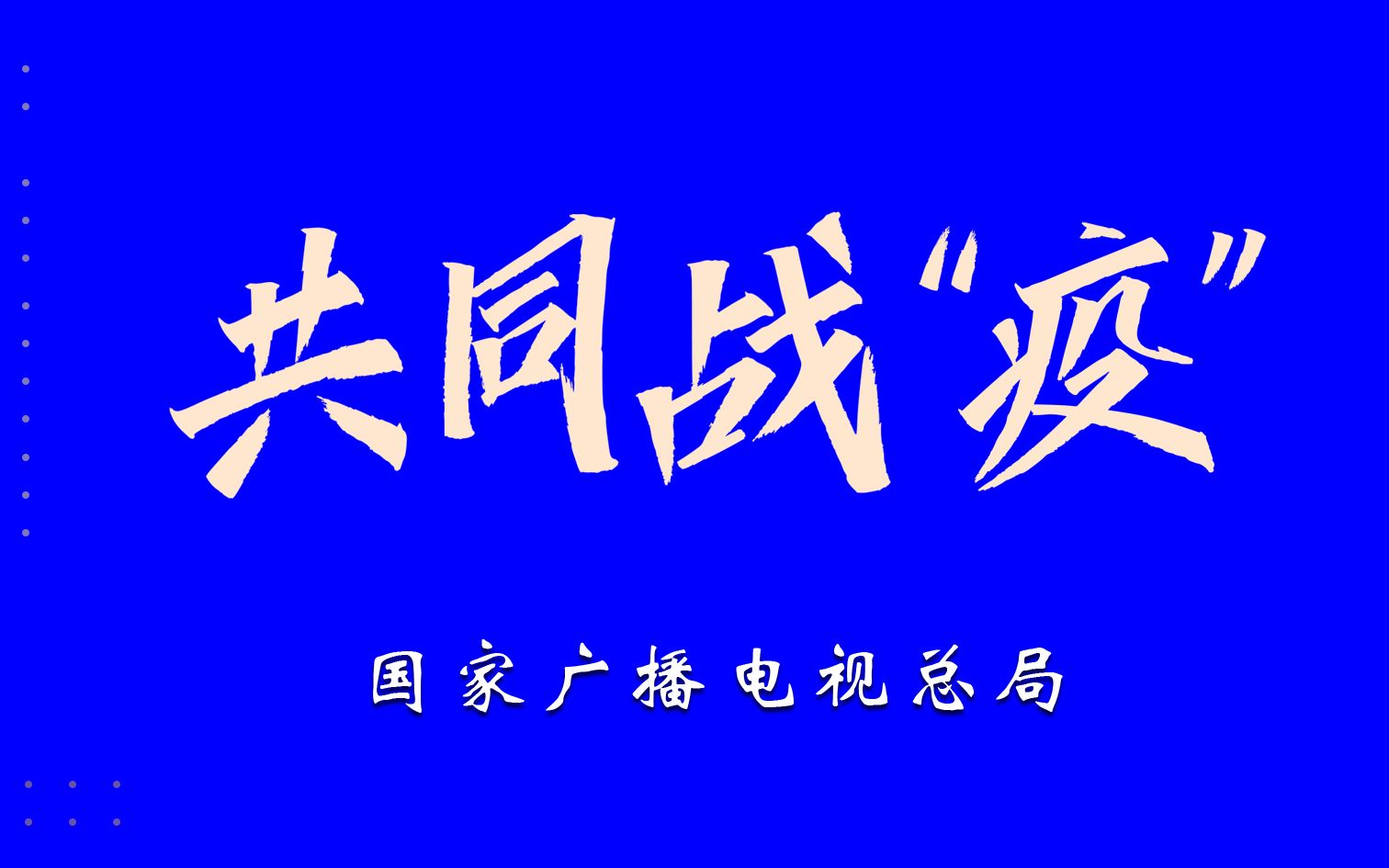 共同战“疫”

国家广播电视总局